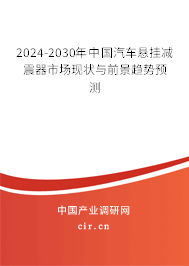 2024-2030年中国汽车悬挂减震器市场现状与前景趋势预测

中国产业调研网
cir.cn